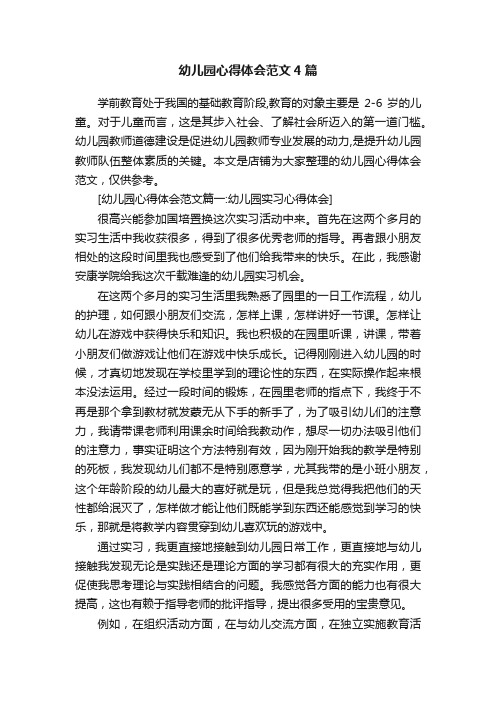 幼儿园心得体会范文4篇

学前教育处于我国的基础教育阶段,教育的对象主要是 2-6 岁的儿童。对于儿童而言，这是其步入社会、了解社会所迈入的第一道门槛。幼儿园教师道德建设是促进幼儿园教师专业发展的动力,是提升幼儿园教师队伍整体素质的关键。本文是店铺为大家整理的幼儿园心得体会范文，仅供参考。

[幼儿园心得体会范文篇一:幼儿园实习心得体会]

很高兴能参加国培置换这次实习活动中来。首先在这两个多月的实习生活中我收获很多，得到了很多优秀老师的指导。再者跟小朋友相处的这段时间里我也感受到了他们给我带来的快乐。在此，我感谢安康学院给我这次千载难逢的幼儿园实习机会。

在这两个多月的实习生活里我熟悉了园里的一日工作流程，幼儿的护理，如何跟小朋友们交流，怎样上课，怎样讲好一节课。怎样让幼儿在游戏中获得快乐和知识。我也积极的在园里听课，讲课，带着小朋友们做游戏让他们在游戏中快乐成长。记得刚刚进入幼儿园的时候，才真切地发现在学校里学到的理论性的东西，在实际操作起来根本没法运用。经过一段时间的锻炼，在园里老师的指点下，我终于不再是那个拿到教材就发蒙无从下手的新手了，为了吸引幼儿们的注意力，我请带课老师利用课余时间给我教动作，想尽一切办法吸引他们的注意力，事实证明这个方法特别有效，因为刚开始我的教学是特别的死板，我发现幼儿们都不是特别愿意学，尤其我带的是小班小朋友，这个年龄阶段的幼儿最大的喜好就是玩，但是我总觉得我把他们的天性都给泯灭了，怎样做才能让他们既能学到东西还能感觉到学习的快乐，那就是将教学内容贯穿到幼儿喜欢玩的游戏中。

通过实习，我更直接地接触到幼儿园日常工作，更直接地与幼儿接触我发现无论是实践还是理论方面的学习都有很大的充实作用，更促使我思考理论与实践相结合的问题。我感觉各方面的能力也有很大提高，这也有赖于指导老师的批评指导，提出很多受用的宝贵意见。

例如，在组织活动方面，在与幼儿交流方面，在独立实施教育活